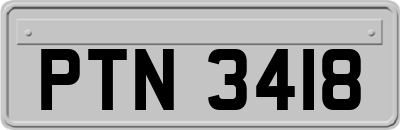 PTN 3418